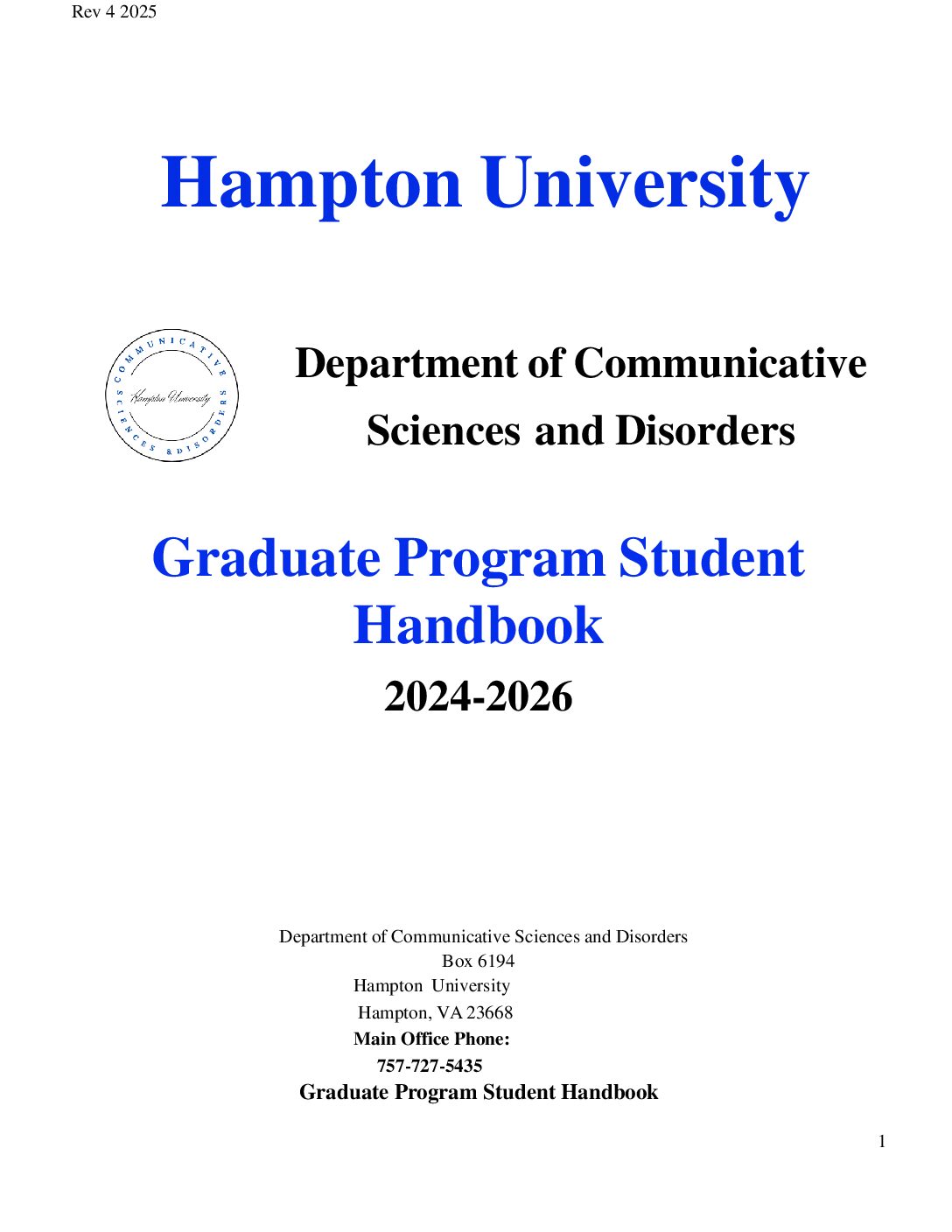 Rev 4 2025

Hampton University

COMMUNICATIVE SCIENCES & DISORDERS
Hampton University

Department of Communicative Sciences and Disorders

Graduate Program Student Handbook

2024-2026

Department of Communicative Sciences and Disorders
Box 6194
Hampton University
Hampton, VA 23668
Main Office Phone:
757-727-5435
Graduate Program Student Handbook

1